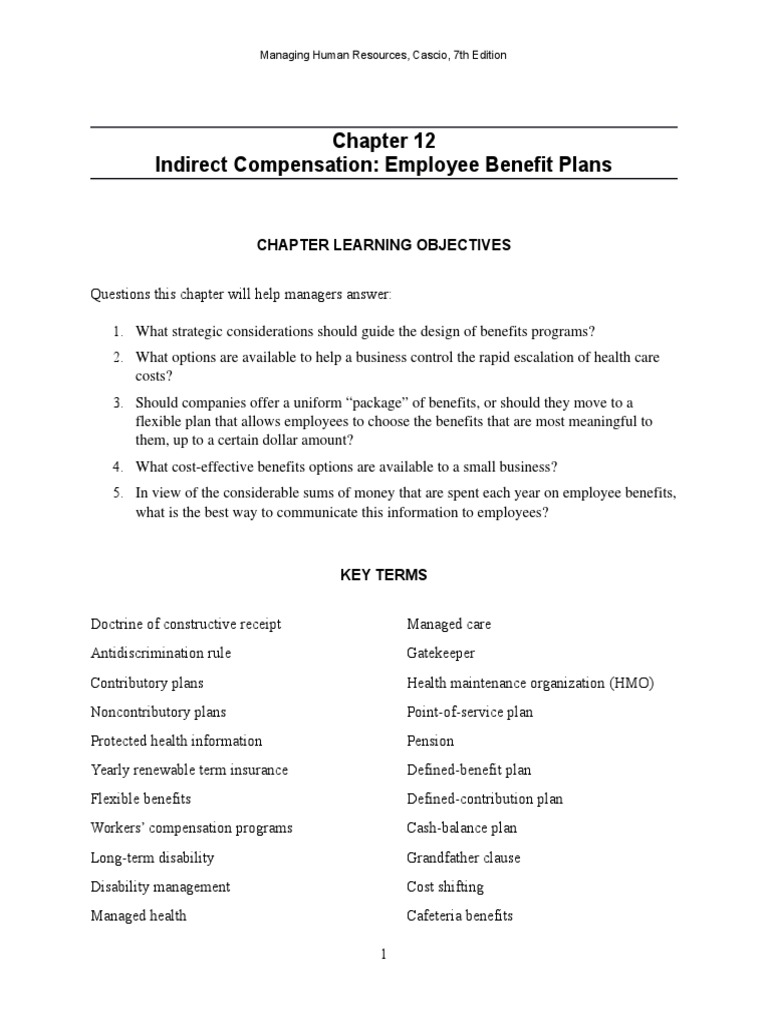 Managing Human Resources, Cascio, 7th Edition

Chapter 12
Indirect Compensation: Employee Benefit Plans

CHAPTER LEARNING OBJECTIVES

Questions this chapter will help managers answer:

1. What strategic considerations should guide the design of benefits programs?
2. What options are available to help a business control the rapid escalation of health care costs?
3. Should companies offer a uniform "package" of benefits, or should they move to a flexible plan that allows employees to choose the benefits that are most meaningful to them, up to a certain dollar amount?
4. What cost-effective benefits options are available to a small business?
5. In view of the considerable sums of money that are spent each year on employee benefits, what is the best way to communicate this information to employees?

KEY TERMS

Doctrine of constructive receipt
Antidiscrimination rule
Contributory plans
Noncontributory plans
Protected health information
Yearly renewable term insurance
Flexible benefits
Workers' compensation programs
Long-term disability
Disability management
Managed health

Managed care
Gatekeeper
Health maintenance organization (HMO)
Point-of-service plan
Pension
Defined-benefit plan
Defined-contribution plan
Cash-balance plan
Grandfather clause
Cost shifting
Cafeteria benefits

1